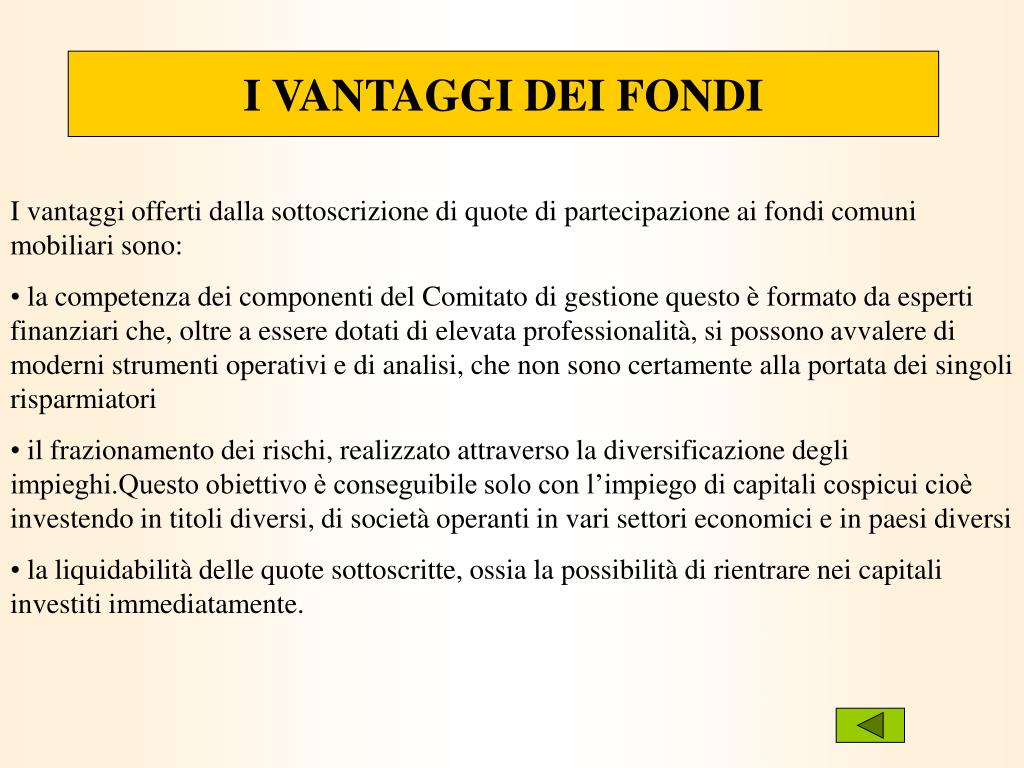 I VANTAGGI DEI FONDI

I vantaggi offerti dalla sottoscrizione di quote di partecipazione ai fondi comuni mobiliari sono:

• la competenza dei componenti del Comitato di gestione questo è formato da esperti finanziari che, oltre a essere dotati di elevata professionalità, si possono avvalere di moderni strumenti operativi e di analisi, che non sono certamente alla portata dei singoli risparmiatori

• il frazionamento dei rischi, realizzato attraverso la diversificazione degli impieghi.Questo obiettivo è conseguibile solo con l’impiego di capitali cospicui cioè investendo in titoli diversi, di società operanti in vari settori economici e in paesi diversi

• la liquidabilità delle quote sottoscritte, ossia la possibilità di rientrare nei capitali investiti immediatamente.